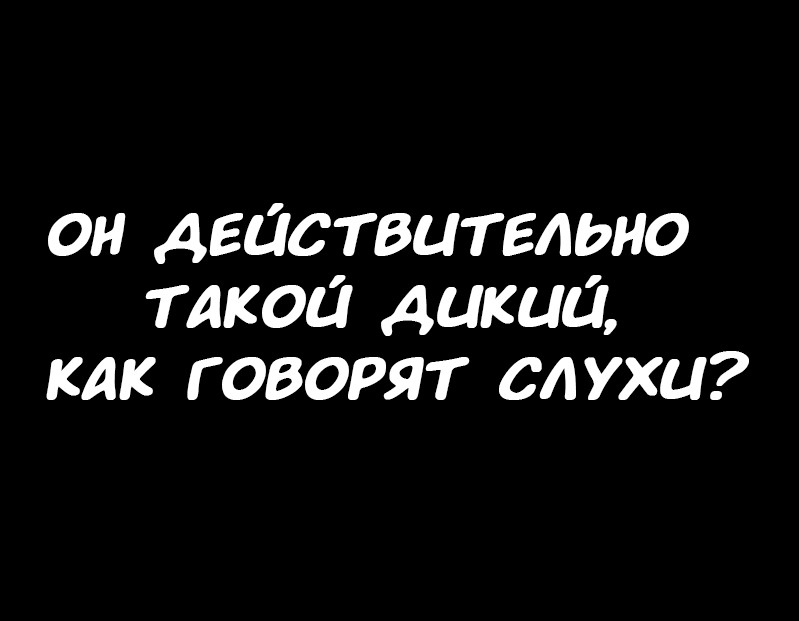 ОН ДЕЙСТВИТЕЛЬНО ТАКОЙ ДИКИЙ, КАК ГОВОРЯТ СЛУХИ?